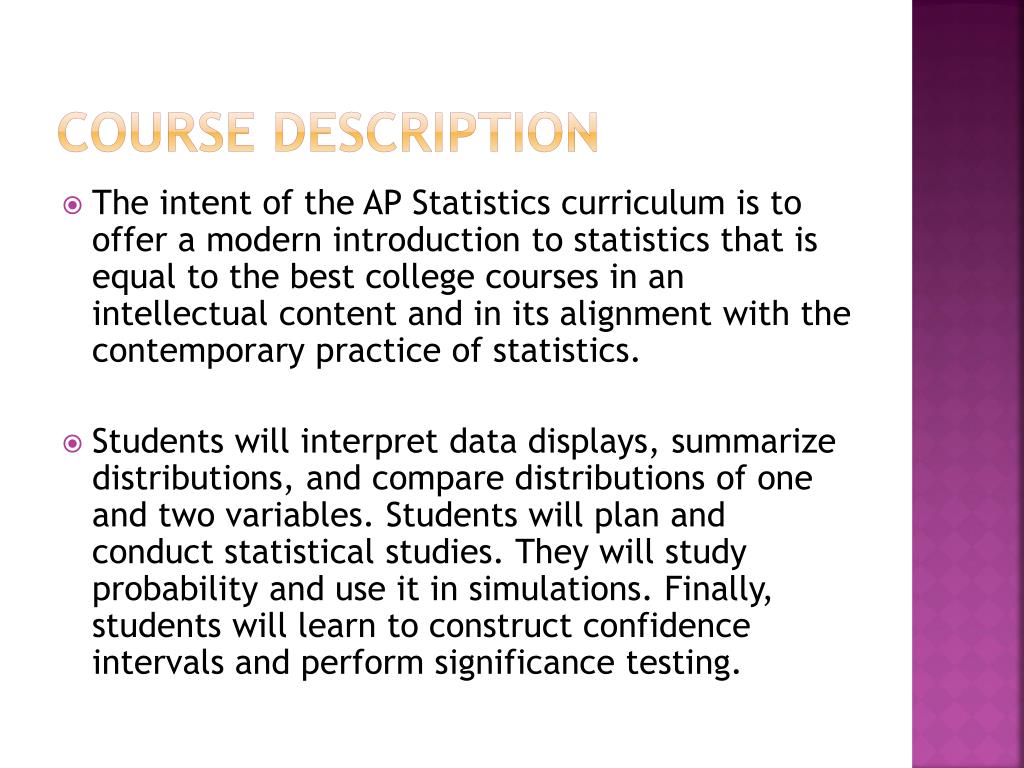 COURSE DESCRIPTION

The intent of the AP Statistics curriculum is to offer a modern introduction to statistics that is equal to the best college courses in an intellectual content and in its alignment with the contemporary practice of statistics.

Students will interpret data displays, summarize distributions, and compare distributions of one and two variables. Students will plan and conduct statistical studies. They will study probability and use it in simulations. Finally, students will learn to construct confidence intervals and perform significance testing.